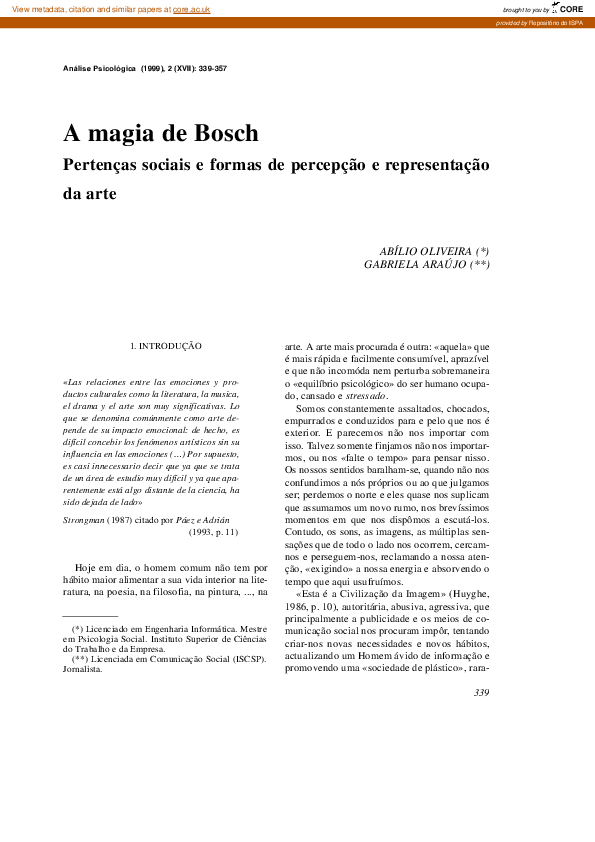 View metadata, citation and similar papers at core.ac.uk

brought to you by CORE

provided by Repositório do ISPA

Análise Psicológica (1999), 2 (XVII): 339-357

A magia de Bosch

Pertenças sociais e formas de percepção e representação da arte

ABÍLIO OLIVEIRA (*)
GABRIELA ARAÚJO (**)

1. INTRODUÇÃO

«Las relaciones entre las emociones y productos culturales como la literatura, la musica, el drama y el arte son muy significativas. Lo que se denomina comúnmente como arte depende de su impacto emocional: de hecho, es difícil concebir los fenómenos artísticos sin su influencia en las emociones (...) Por supuesto, es casi innecessario decir que ya que se trata de un área de estudio muy difícil y ya que aparentemente está algo distante de la ciencia, ha sido dejada de lado»

Strongman (1987) citado por Páez e Adrián (1993, p. 11)

Hoje em dia, o homem comum não tem por hábito maior alimentar a sua vida interior na literatura, na poesia, na filosofia, na pintura, ..., na

(*) Licenciado em Engenharia Informática. Mestre em Psicologia Social. Instituto Superior de Ciências do Trabalho e da Empresa.
(**) Licenciada em Comunicação Social (ISCSP). Jornalista.

arte. A arte mais procurada é outra: «aquela» que é mais rápida e facilmente consumível, aprazível e que não incomóda nem perturba sobremaneira o «equilíbrio psicológico» do ser humano ocupado, cansado e stressado.

Somos constantemente assaltados, chocados, empurrados e conduzidos para e pelo que nos é exterior. E parecemos não nos importar com isso. Talvez somente finjamos não nos importarmos, ou nos «falte o tempo» para pensar nisso. Os nossos sentidos baralham-se, quando não nos confundimos a nós próprios ou ao que julgamos ser; perdemos o norte e eles quase nos suplicam que assumamos um novo rumo, nos brevíssimos momentos em que nos dispômos a escutá-los. Contudo, os sons, as imagens, as múltiplas sensações que de todo o lado nos ocorrem, cercam-nos e perseguem-nos, reclamando a nossa atenção, «exigindo» a nossa energia e absorvendo o tempo que aqui usufruímos.

«Esta é a Civilização da Imagem» (Huyghe, 1986, p. 10), autoritária, abusiva, agressiva, que principalmente a publicidade e os meios de comunicação social nos procuram impôr, tentando criar-nos novas necessidades e novos hábitos, actualizando um Homem ávido de informação e promovendo uma «sociedade de plástico», rara-

339